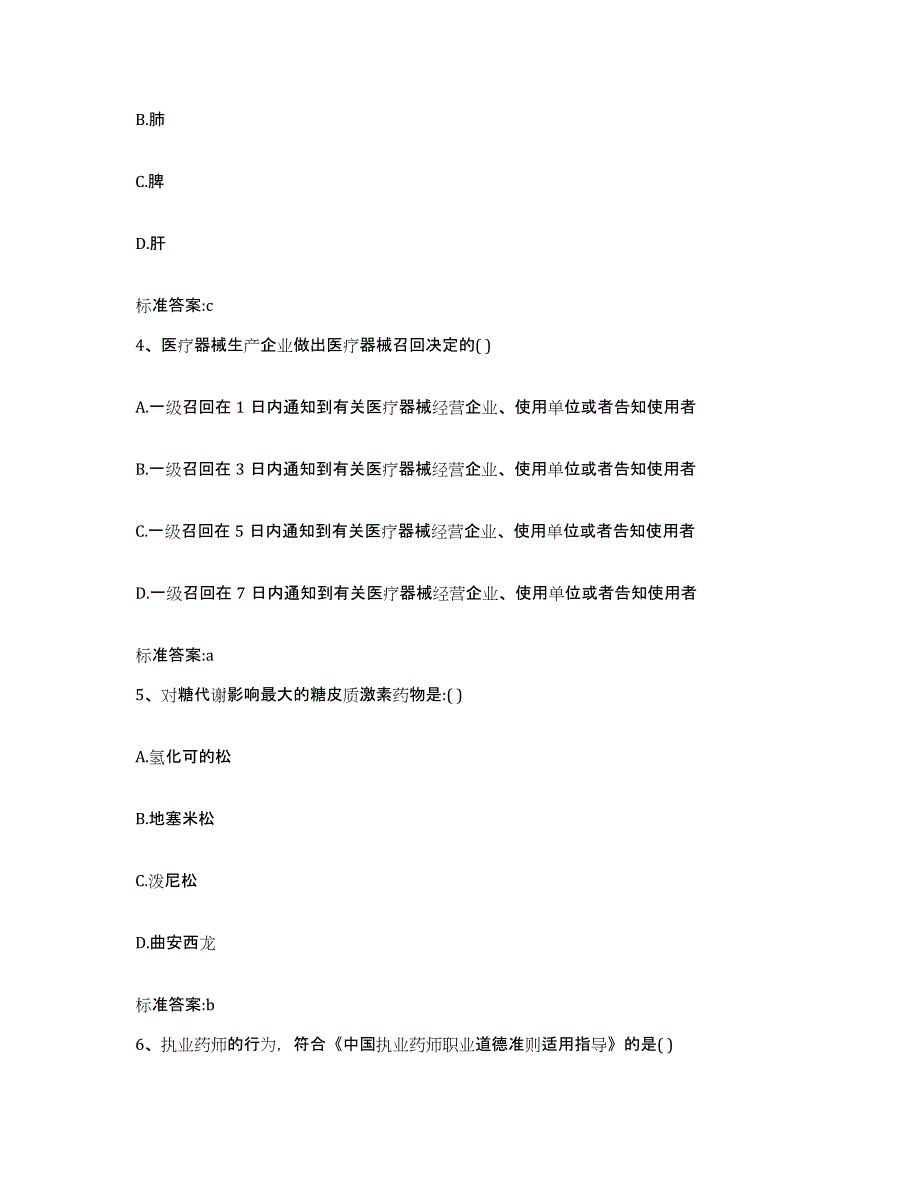 B.肺

C.脾

D.肝

标准答案:c

4、医疗器械生产企业做出医疗器械召回决定的( )

A.一级召回在 1 日内通知到有关医疗器械经营企业、使用单位或者告知使用者

B.一级召回在 3 日内通知到有关医疗器械经营企业、使用单位或者告知使用者

C.一级召回在 5 日内通知到有关医疗器械经营企业、使用单位或者告知使用者

D.一级召回在 7 日内通知到有关医疗器械经营企业、使用单位或者告知使用者

标准答案:a

5、对糖代谢影响最大的糖皮质激素药物是:( )

A.氢化可的松

B.地塞米松

C.泼尼松

D.曲安西龙

标准答案:b

6、执业药师的行为，符合《中国执业药师职业道德准则适用指导》的是( )